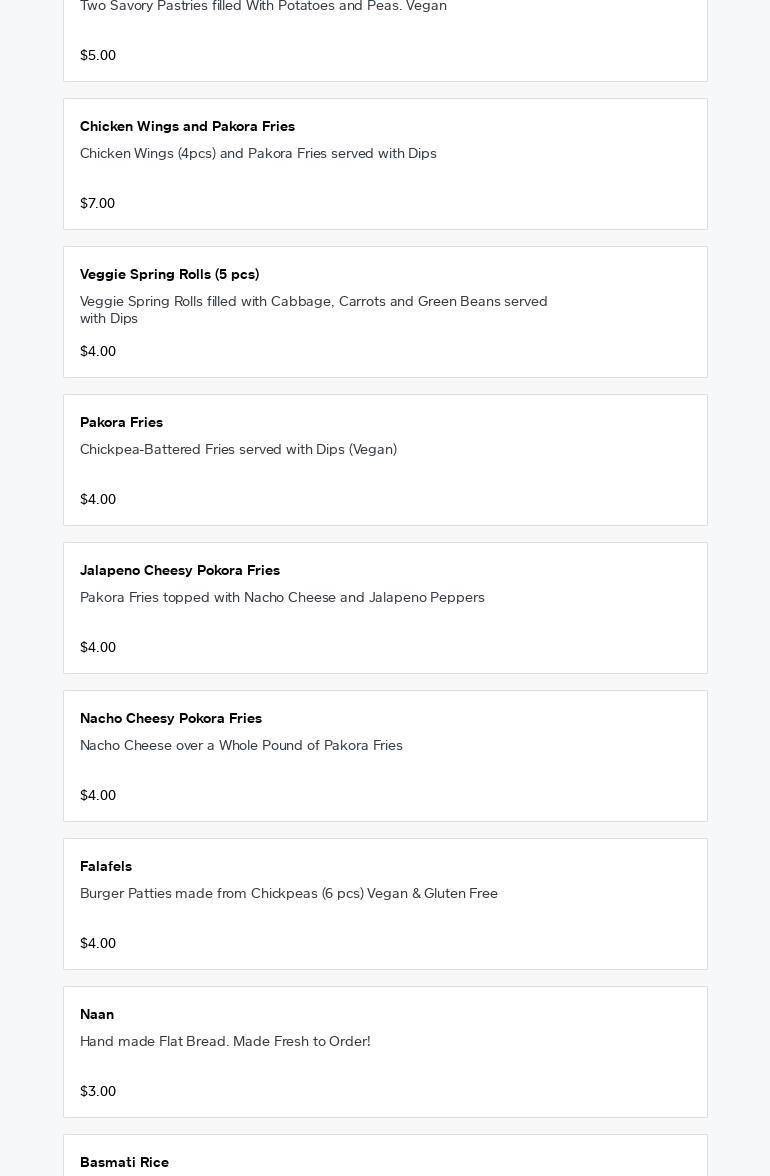 Two Savory Pastries filled With Potatoes and Peas. Vegan

$5.00

Chicken Wings and Pakora Fries

Chicken Wings (4pcs) and Pakora Fries served with Dips

$7.00

Veggie Spring Rolls (5 pcs)

Veggie Spring Rolls filled with Cabbage, Carrots and Green Beans served with Dips

$4.00

Pakora Fries

Chickpea-Battered Fries served with Dips (Vegan)

$4.00

Jalapeno Cheesy Pokora Fries

Pakora Fries topped with Nacho Cheese and Jalapeno Peppers

$4.00

Nacho Cheesy Pokora Fries

Nacho Cheese over a Whole Pound of Pakora Fries

$4.00

Falafels

Burger Patties made from Chickpeas (6 pcs) Vegan & Gluten Free

$4.00

Naan

Hand made Flat Bread. Made Fresh to Order!

$3.00

Basmati Rice